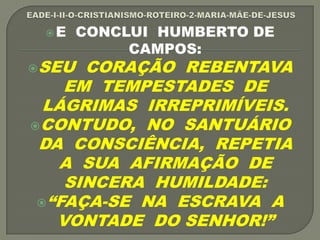 EADE-I-II-O-CRISTIANISMO-ROTEIRO-2-MARIA-MÃE-DE-JESUS

E CONCLUI HUMBERTO DE CAMPOS:

SEU CORAÇÃO REBENTAVA EM TEMPESTADES DE LÁGRIMAS IRREPRIMÍVEIS.

CONTUDO, NO SANTUÁRIO DA CONSCIÊNCIA, REPETIA A SUA AFIRMAÇÃO DE SINCERA HUMILDADE:

“FAÇA-SE NA ESCRAVA A VONTADE DO SENHOR!”